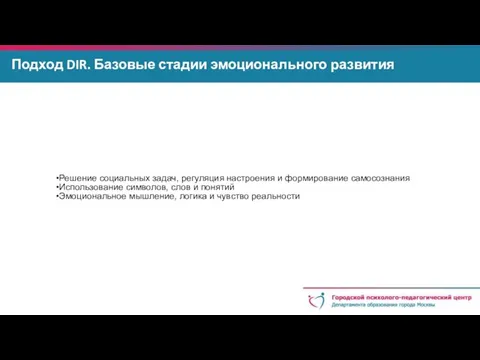 Подход DIR. Базовые стадии эмоционального развития

•Решение социальных задач, регуляция настроения и формирование самосознания
•Использование символов, слов и понятий
•Эмоциональное мышление, логика и чувство реальности

Городской психолого-педагогический центр
Департамента образования города Москвы